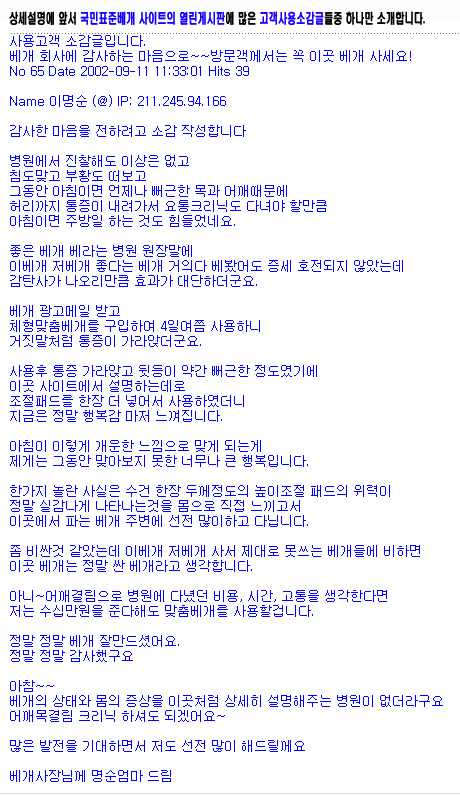 상세설명에 앞서 국민표준베개 사이트의 열린게시판에 많은 고객사용소감글들중 하나만 소개합니다.

사용고객 소감글입니다.
베개 회사에 감사하는 마음으로~~방문객께서는 꼭 이곳 베개 사세요!
No 65 Date 2002-09-11 11:33:01 Hits 39

Name 이명순 (@) IP: 211.245.94.166

감사한 마음을 전하려고 소감 작성합니다

병원에서 진찰해도 이상은 없고
침도맞고 부황도 떠보고
그동안 아침이면 언제나 뻐근한 목과 어깨때문에
허리까지 통증이 내려가서 요통크리닉도 다녀야 할만큼
아침이면 주방일 하는 것도 힘들었네요.

좋은 베개 베라는 병원 원장말에
이베개 저베개 좋다는 베개 거의다 베봤어도 증세 호전되지 않았는데
감탄사가 나오리만큼 효과가 대단하더군요.

베개 광고메일 받고
체형맞춤베개를 구입하여 4일여쯤 사용하니
거짓말처럼 통증이 가라앉더군요.

사용후 통증 가라앉고 뒷등이 약간 뻐근한 정도였기에
이곳 사이트에서 설명하는데로
조절패드를 한장 더 넣어서 사용하였더니
지금은 정말 행복감 마저 느껴집니다.

아침이 이렇게 개운한 느낌으로 맞게 되는게
제게는 그동안 맞아보지 못한 너무나 큰 행복입니다.

한가지 놀란 사실은 수건 한장 두께정도의 높이조절 패드의 위력이
정말 실감나게 나타나는것을 몸으로 직접 느끼고서
이곳에서 파는 베개 주변에 선전 많이하고 다닙니다.

좀 비싼것 같았는데 이베개 저베개 사서 제대로 못쓰는 베개들에 비하면
이곳 베개는 정말 싼 베개라고 생각합니다.

아니~어깨결림으로 병원에 다녔던 비용, 시간, 고통을 생각한다면
저는 수십만원을 준다해도 맞춤베개를 사용할겁니다.

정말 정말 베개 잘만드셨어요.
정말 정말 감사했구요

아참~~
베개의 상태와 몸의 증상을 이곳처럼 상세히 설명해주는 병원이 없더라구요
어깨목결림 크리닉 하셔도 되겠어요~

많은 발전을 기대하면서 저도 선전 많이 해드릴께요

베개사장님께 명순엄마 드림